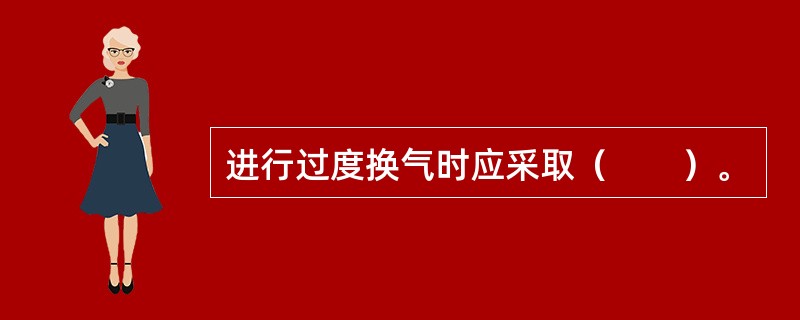 进行过度换气时应采取（　　）。